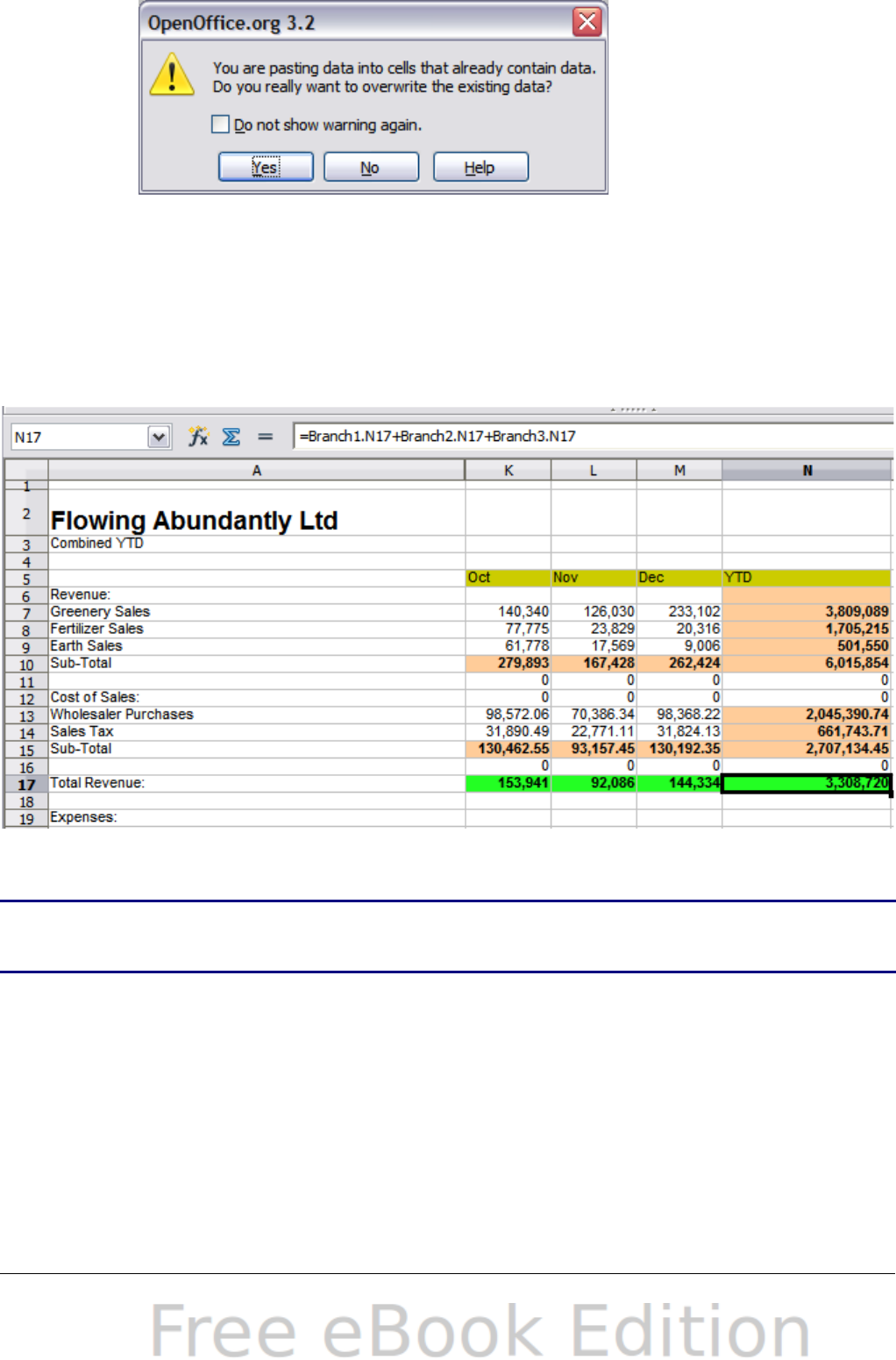 OpenOffice.org 3.2

You are pasting data into cells that already contain data.
Do you really want to overwrite the existing data?

Do not show warning again.

Yes No Help

N17 =Branch1.N17+Branch2.N17+Branch3.N17

| | A | K | L | M | N |
|---|---|---|---|---|---|
| 1 | | | | | |
| 2 | Flowing Abundantly Ltd | | | | |
| 3 | Combined YTD | | | | |
| 4 | | | | | |
| 5 | | Oct | Nov | Dec | YTD |
| 6 | Revenue: | | | | |
| 7 | Greenery Sales | 140,340 | 126,030 | 233,102 | 3,809,089 |
| 8 | Fertilizer Sales | 77,775 | 23,829 | 20,316 | 1,705,215 |
| 9 | Earth Sales | 61,778 | 17,569 | 9,006 | 501,550 |
| 10 | Sub-Total | 279,893 | 167,428 | 262,424 | 6,015,854 |
| 11 | | 0 | 0 | 0 | 0 |
| 12 | Cost of Sales: | 0 | 0 | 0 | 0 |
| 13 | Wholesaler Purchases | 98,572.06 | 70,386.34 | 98,368.22 | 2,045,390.74 |
| 14 | Sales Tax | 31,890.49 | 22,771.11 | 31,824.13 | 661,743.71 |
| 15 | Sub-Total | 130,462.55 | 93,157.45 | 130,192.35 | 2,707,134.45 |
| 16 | | 0 | 0 | 0 | 0 |
| 17 | Total Revenue: | 153,941 | 92,086 | 144,334 | 3,308,720 |
| 18 | | | | | |
| 19 | Expenses: | | | | |

Free eBook Edition